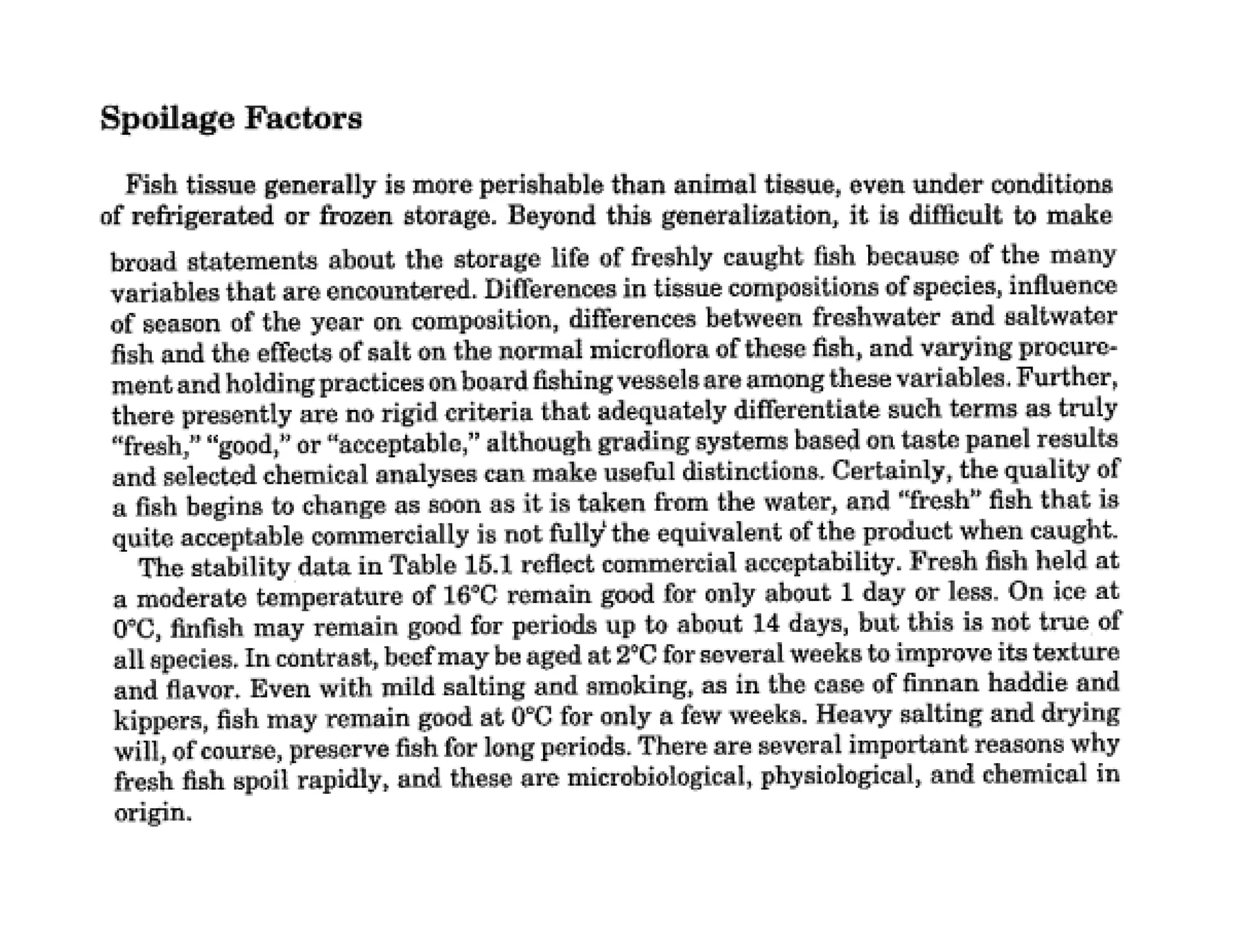 Spoilage Factors

Fish tissue generally is more perishable than animal tissue, even under conditions of refrigerated or frozen storage. Beyond this generalization, it is difficult to make broad statements about the storage life of freshly caught fish because of the many variables that are encountered. Differences in tissue compositions of species, influence of season of the year on composition, differences between freshwater and saltwater fish and the effects of salt on the normal microflora of these fish, and varying procurement and holding practices on board fishing vessels are among these variables. Further, there presently are no rigid criteria that adequately differentiate such terms as truly "fresh," "good," or "acceptable," although grading systems based on taste panel results and selected chemical analyses can make useful distinctions. Certainly, the quality of a fish begins to change as soon as it is taken from the water, and "fresh" fish that is quite acceptable commercially is not fully the equivalent of the product when caught.

The stability data in Table 15.1 reflect commercial acceptability. Fresh fish held at a moderate temperature of 16°C remain good for only about 1 day or less. On ice at 0°C, finfish may remain good for periods up to about 14 days, but this is not true of all species. In contrast, beef may be aged at 2°C for several weeks to improve its texture and flavor. Even with mild salting and smoking, as in the case of finnan haddie and kippers, fish may remain good at 0°C for only a few weeks. Heavy salting and drying will, of course, preserve fish for long periods. There are several important reasons why fresh fish spoil rapidly, and these are microbiological, physiological, and chemical in origin.